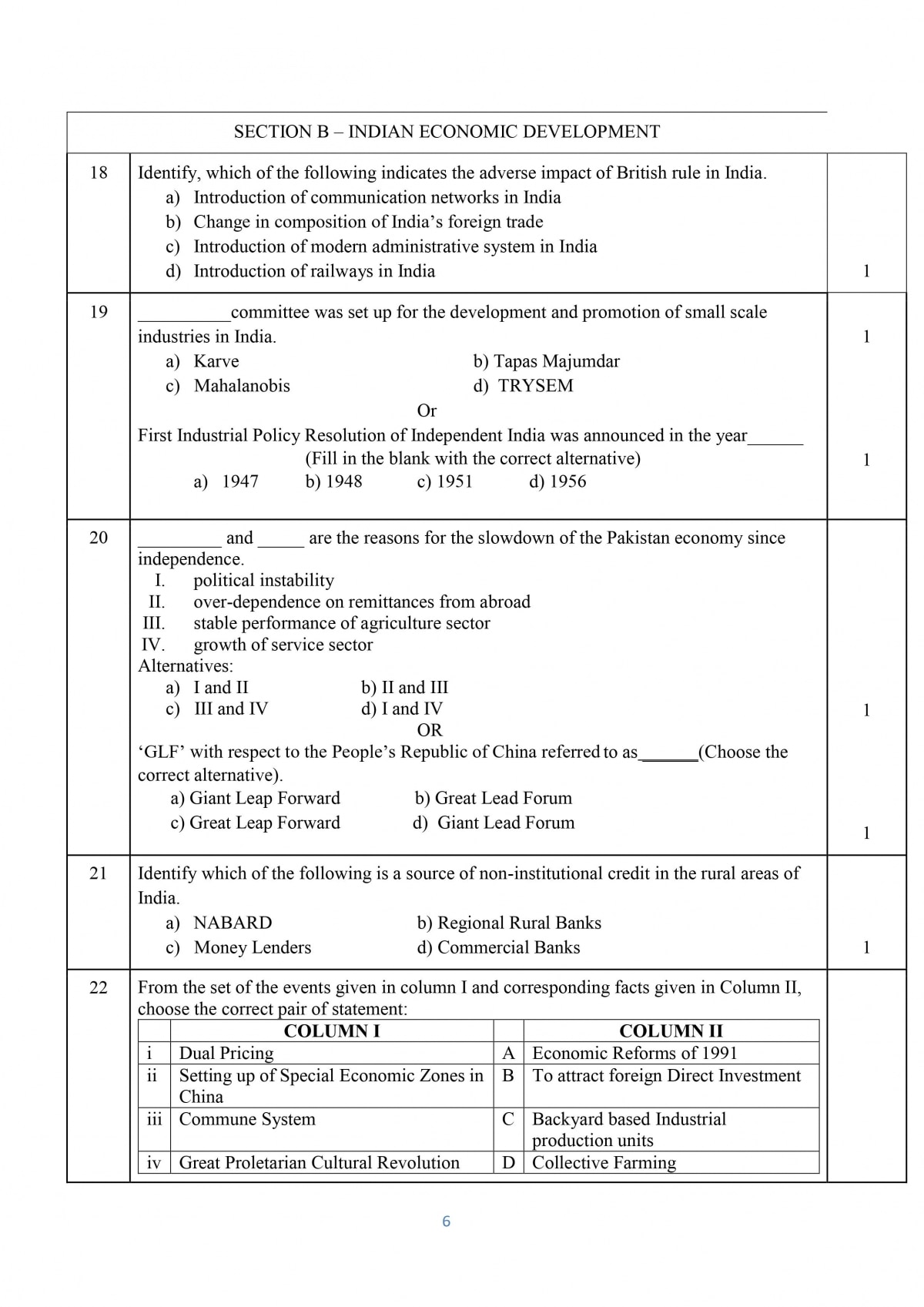 SECTION B – INDIAN ECONOMIC DEVELOPMENT

18 Identify, which of the following indicates the adverse impact of British rule in India.
a) Introduction of communication networks in India
b) Change in composition of India's foreign trade
c) Introduction of modern administrative system in India
d) Introduction of railways in India
1

19 __________committee was set up for the development and promotion of small scale industries in India.
1
a) Karve
b) Tapas Majumdar
c) Mahalanobis
d) TRYSEM
Or
First Industrial Policy Resolution of Independent India was announced in the year______
(Fill in the blank with the correct alternative)
1
a) 1947 b) 1948 c) 1951 d) 1956

20 _________ and _____ are the reasons for the slowdown of the Pakistan economy since independence.
I. political instability
II. over-dependence on remittances from abroad
III. stable performance of agriculture sector
IV. growth of service sector
Alternatives:
a) I and II
b) II and III
c) III and IV
d) I and IV
1
OR
'GLF' with respect to the People's Republic of China referred to as______(Choose the correct alternative).
a) Giant Leap Forward
b) Great Lead Forum
c) Great Leap Forward
d) Giant Lead Forum
1

21 Identify which of the following is a source of non-institutional credit in the rural areas of India.
a) NABARD
b) Regional Rural Banks
c) Money Lenders
d) Commercial Banks
1

22 From the set of the events given in column I and corresponding facts given in Column II, choose the correct pair of statement:

| | COLUMN I | | COLUMN II |
|---|---|---|---|
| i | Dual Pricing | A | Economic Reforms of 1991 |
| ii | Setting up of Special Economic Zones in China | B | To attract foreign Direct Investment |
| iii | Commune System | C | Backyard based Industrial production units |
| iv | Great Proletarian Cultural Revolution | D | Collective Farming |

6